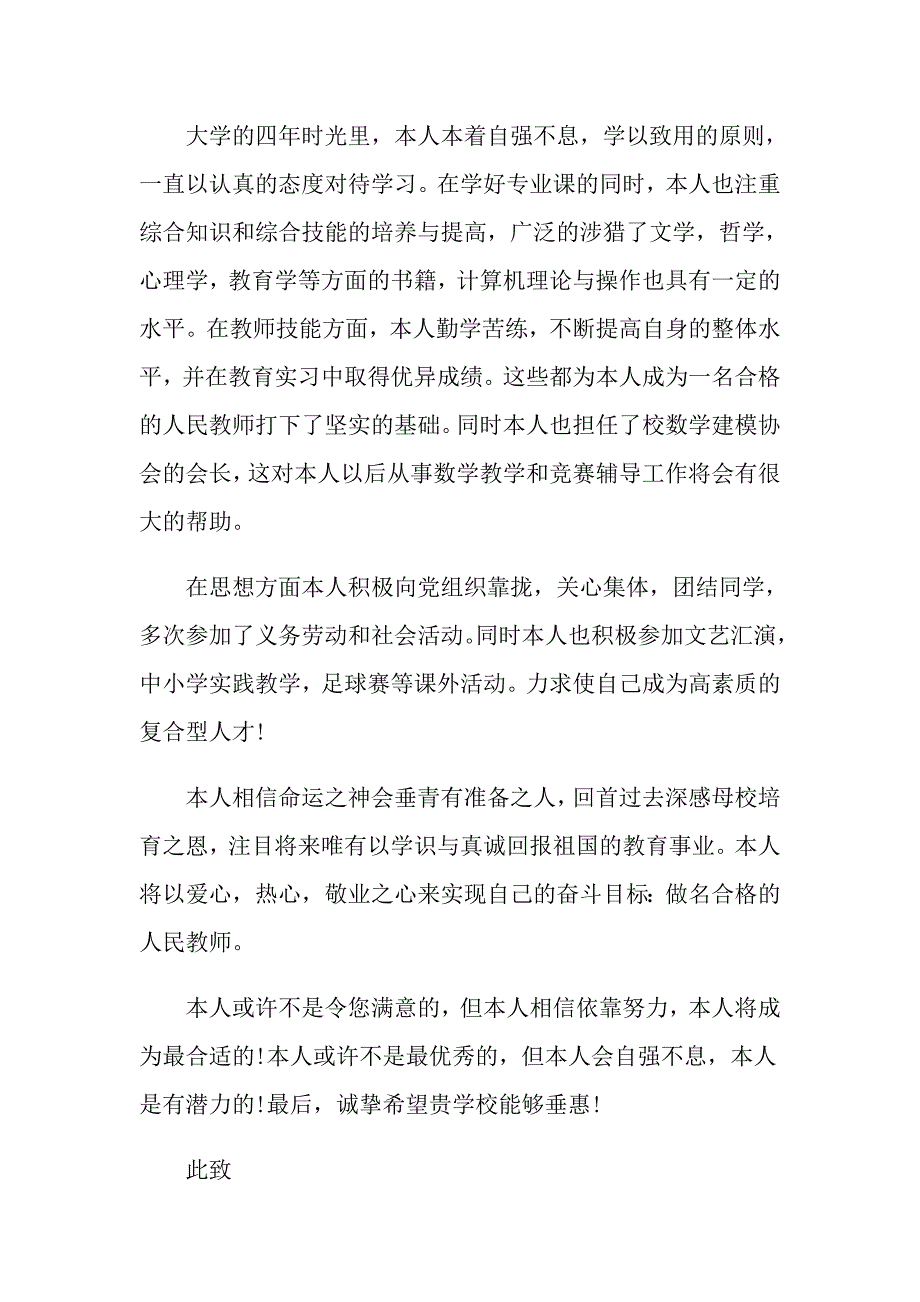 大学的四年时光里，本人本着自强不息，学以致用的原则，一直以认真的态度对待学习。在学好专业课的同时，本人也注重综合知识和综合技能的培养与提高，广泛的涉猎了文学，哲学，心理学，教育学等方面的书籍，计算机理论与操作也具有一定的水平。在教师技能方面，本人勤学苦练，不断提高自身的整体水平，并在教育实习中取得优异成绩。这些都为本人成为一名合格的人民教师打下了坚实的基础。同时本人也担任了校数学建模协会的会长，这对本人以后从事数学教学和竞赛辅导工作将会有很大的帮助。

在思想方面本人积极向党组织靠拢，关心集体，团结同学，多次参加了义务劳动和社会活动。同时本人也积极参加文艺汇演，中小学实践教学，足球赛等课外活动。力求使自己成为高素质的复合型人才!

本人相信命运之神会垂青有准备之人，回首过去深感母校培育之恩，注目将来唯有以学识与真诚回报祖国的教育事业。本人将以爱心，热心，敬业之心来实现自己的奋斗目标：做名合格的人民教师。

本人或许不是令您满意的，但本人相信依靠努力，本人将成为最合适的!本人或许不是最优秀的，但本人会自强不息，本人是有潜力的!最后，诚挚希望贵学校能够垂惠!

此致